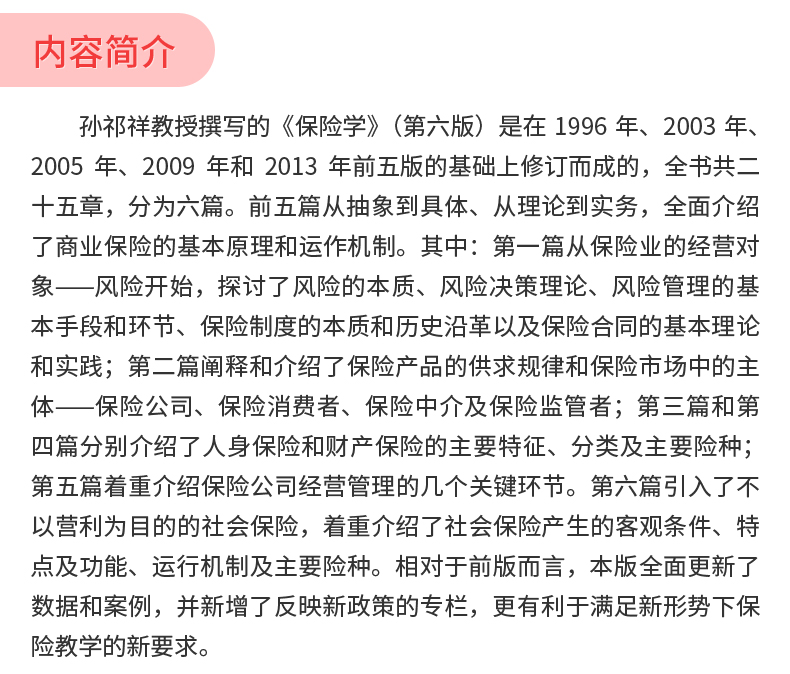 内容简介

孙祁祥教授撰写的《保险学》（第六版）是在 1996 年、2003 年、2005 年、2009 年和 2013 年前五版的基础上修订而成的，全书共二十五章，分为六篇。前五篇从抽象到具体、从理论到实务，全面介绍了商业保险的基本原理和运作机制。其中：第一篇从保险业的经营对象——风险开始，探讨了风险的本质、风险决策理论、风险管理的基本手段和环节、保险制度的本质和历史沿革以及保险合同的基本理论和实践；第二篇阐释和介绍了保险产品的供求规律和保险市场中的主体——保险公司、保险消费者、保险中介及保险监管者；第三篇和第四篇分别介绍了人身保险和财产保险的主要特征、分类及主要险种；第五篇着重介绍保险公司经营管理的几个关键环节。第六篇引入了不以营利为目的的社会保险，着重介绍了社会保险产生的客观条件、特点及功能、运行机制及主要险种。相对于前版而言，本版全面更新了数据和案例，并新增了反映新政策的专栏，更有利于满足新形势下保险教学的新要求。